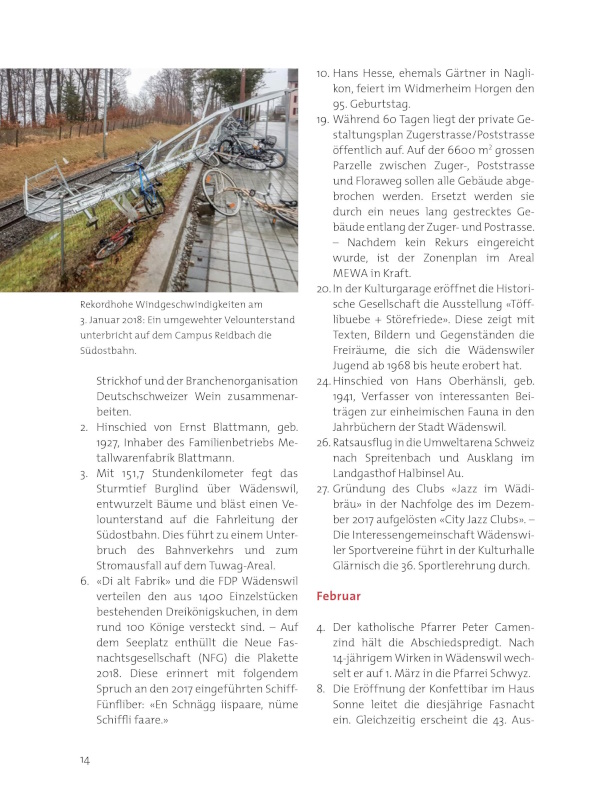 Rekordhohe Windgeschwindigkeiten am 3. Januar 2018: Ein umgewehter Velounterstand unterbricht auf dem Campus Reidbach die Südostbahn.

Strickhof und der Branchenorganisation Deutschschweizer Wein zusammenarbeiten.

2. Hinschied von Ernst Blattmann, geb. 1927, Inhaber des Familienbetriebs Metallwarenfabrik Blattmann.

3. Mit 151,7 Stundenkilometer fegt das Sturmtief Burglind über Wädenswil, entwurzelt Bäume und bläst einen Velounterstand auf die Fahrleitung der Südostbahn. Dies führt zu einem Unterbruch des Bahnverkehrs und zum Stromausfall auf dem Tuwag-Areal.

6. «Di alt Fabrik» und die FDP Wädenswil verteilen den aus 1400 Einzelstücken bestehenden Dreikönigskuchen, in dem rund 100 Könige versteckt sind. – Auf dem Seeplatz enthüllt die Neue Fasnachtsgesellschaft (NFG) die Plakette 2018. Diese erinnert mit folgendem Spruch an den 2017 eingeführten Schiff-Fünfliber: «En Schnägg iispaare, nüme Schiffli faare.»

10. Hans Hesse, ehemals Gärtner in Naglikon, feiert im Widmerheim Horgen den 95. Geburtstag.

19. Während 60 Tagen liegt der private Gestaltungsplan Zugerstrasse/Poststrasse öffentlich auf. Auf der 6600 $m^2$ grossen Parzelle zwischen Zuger-, Poststrasse und Floraweg sollen alle Gebäude abgebrochen werden. Ersetzt werden sie durch ein neues lang gestrecktes Gebäude entlang der Zuger- und Postrasse. – Nachdem kein Rekurs eingereicht wurde, ist der Zonenplan im Areal MEWA in Kraft.

20. In der Kulturgarage eröffnet die Historische Gesellschaft die Ausstellung «Töfflibuebe + Störefriede». Diese zeigt mit Texten, Bildern und Gegenständen die Freiräume, die sich die Wädenswiler Jugend ab 1968 bis heute erobert hat.

24. Hinschied von Hans Oberhänsli, geb. 1941, Verfasser von interessanten Beiträgen zur einheimischen Fauna in den Jahrbüchern der Stadt Wädenswil.

26. Ratsausflug in die Umweltarena Schweiz nach Spreitenbach und Ausklang im Landgasthof Halbinsel Au.

27. Gründung des Clubs «Jazz im Wädibräu» in der Nachfolge des im Dezember 2017 aufgelösten «City Jazz Clubs». – Die Interessengemeinschaft Wädenswiler Sportvereine führt in der Kulturhalle Glärnisch die 36. Sportlerehrung durch.

Februar

4. Der katholische Pfarrer Peter Camenzind hält die Abschiedspredigt. Nach 14-jährigem Wirken in Wädenswil wechselt er auf 1. März in die Pfarrei Schwyz.

8. Die Eröffnung der Konfettibar im Haus Sonne leitet die diesjährige Fasnacht ein. Gleichzeitig erscheint die 43. Aus-

14